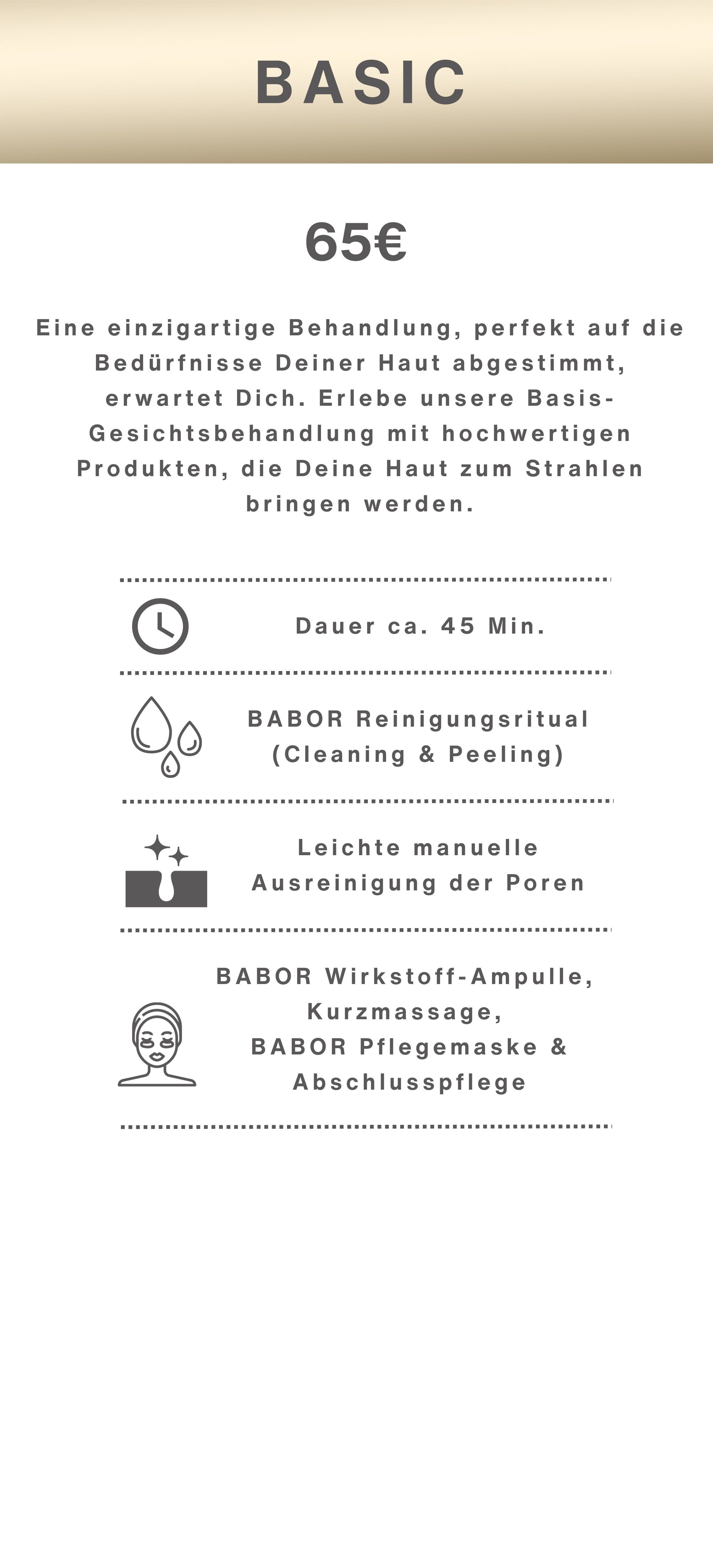 BASIC

65€

Eine einzigartige Behandlung, perfekt auf die Bedürfnisse Deiner Haut abgestimmt, erwartet Dich. Erlebe unsere Basis-Gesichtsbehandlung mit hochwertigen Produkten, die Deine Haut zum Strahlen bringen werden.

Dauer ca. 45 Min.

BABOR Reinigungsritual (Cleaning & Peeling)

Leichte manuelle Ausreinigung der Poren

BABOR Wirkstoff-Ampulle, Kurzmassage, BABOR Pflegemaske & Abschlusspflege